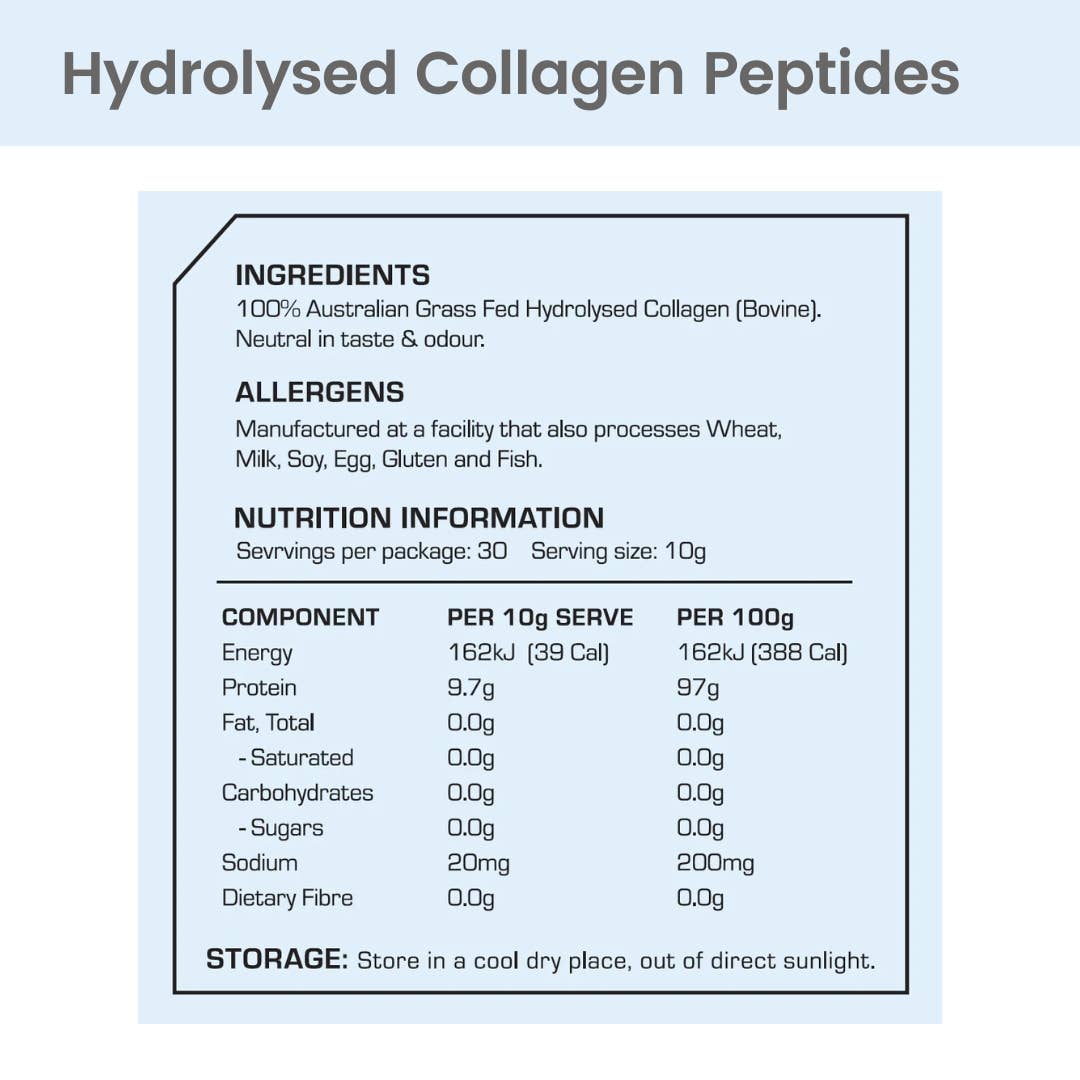 Hydrolysed Collagen Peptides

INGREDIENTS
100% Australian Grass Fed Hydrolysed Collagen (Bovine). Neutral in taste & odour.

ALLERGENS
Manufactured at a facility that also processes Wheat, Milk, Soy, Egg, Gluten and Fish.

NUTRITION INFORMATION
Sevrvings per package: 30 Serving size: 10g

| COMPONENT | PER 10g SERVE | PER 100g |
|---|---|---|
| Energy | 162kJ (39 Cal) | 162kJ (388 Cal) |
| Protein | 9.7g | 97g |
| Fat, Total | 0.0g | 0.0g |
| - Saturated | 0.0g | 0.0g |
| Carbohydrates | 0.0g | 0.0g |
| - Sugars | 0.0g | 0.0g |
| Sodium | 20mg | 200mg |
| Dietary Fibre | 0.0g | 0.0g |

STORAGE: Store in a cool dry place, out of direct sunlight.